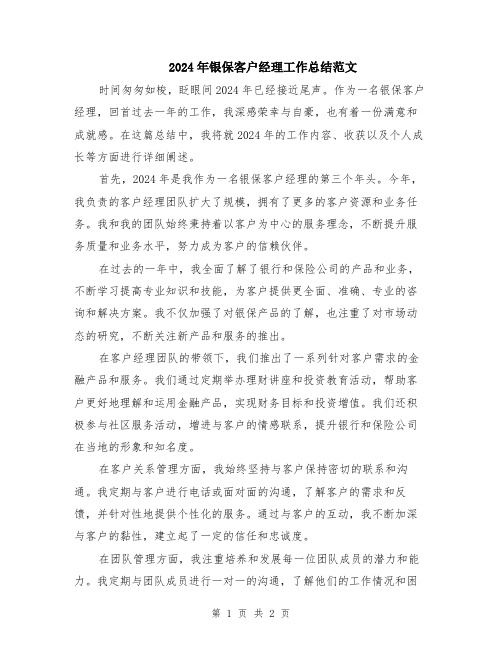 2024年银保客户经理工作总结范文

时间匆匆如梭，眨眼间2024年已经接近尾声。作为一名银保客户经理，回首过去一年的工作，我深感荣幸与自豪，也有着一份满意和成就感。在这篇总结中，我将就2024年的工作内容、收获以及个人成长等方面进行详细阐述。

首先，2024年是我作为一名银保客户经理的第三个年头。今年，我负责的客户经理团队扩大了规模，拥有了更多的客户资源和业务任务。我和我的团队始终秉持着以客户为中心的服务理念，不断提升服务质量和业务水平，努力成为客户的信赖伙伴。

在过去的一年中，我全面了解了银行和保险公司的产品和业务，不断学习提高专业知识和技能，为客户提供更全面、准确、专业的咨询和解决方案。我不仅加强了对银保产品的了解，也注重了对市场动态的研究，不断关注新产品和服务的推出。

在客户经理团队的带领下，我们推出了一系列针对客户需求的金融产品和服务。我们通过定期举办理财讲座和投资教育活动，帮助客户更好地理解和运用金融产品，实现财务目标和投资增值。我们还积极参与社区服务活动，增进与客户的情感联系，提升银行和保险公司在当地的形象和知名度。

在客户关系管理方面，我始终坚持与客户保持密切的联系和沟通。我定期与客户进行电话或面对面的沟通，了解客户的需求和反馈，并针对性地提供个性化的服务。通过与客户的互动，我不断加深与客户的黏性，建立起了一定的信任和忠诚度。

在团队管理方面，我注重培养和发展每一位团队成员的潜力和能力。我定期与团队成员进行一对一的沟通，了解他们的工作情况和困

第 1 页 共 2 页